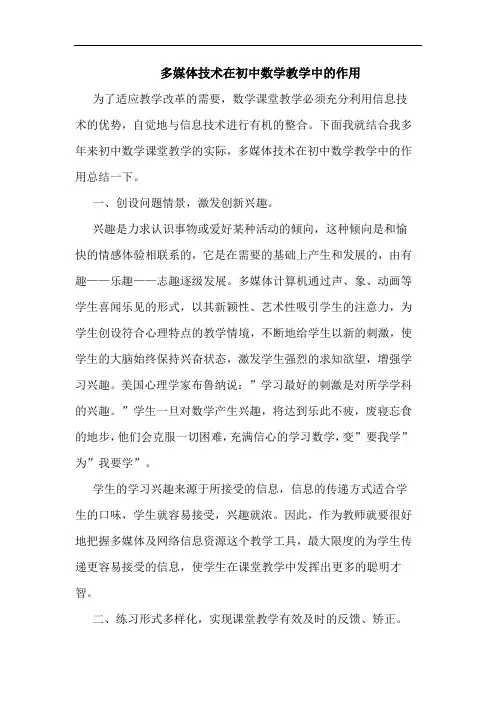 多媒体技术在初中数学教学中的作用

为了适应教学改革的需要，数学课堂教学必须充分利用信息技术的优势，自觉地与信息技术进行有机的整合。下面我就结合我多年来初中数学课堂教学的实际，多媒体技术在初中数学教学中的作用总结一下。

一、创设问题情景，激发创新兴趣。

兴趣是力求认识事物或爱好某种活动的倾向，这种倾向是和愉快的情感体验相联系的，它是在需要的基础上产生和发展的，由有趣——乐趣——志趣逐级发展。多媒体计算机通过声、象、动画等学生喜闻乐见的形式，以其新颖性、艺术性吸引学生的注意力，为学生创设符合心理特点的教学情境，不断地给学生以新的刺激，使学生的大脑始终保持兴奋状态，激发学生强烈的求知欲望，增强学习兴趣。美国心理学家布鲁纳说：”学习最好的刺激是对所学学科的兴趣。”学生一旦对数学产生兴趣，将达到乐此不疲，废寝忘食的地步，他们会克服一切困难，充满信心的学习数学，变”要我学”为”我要学”。

学生的学习兴趣来源于所接受的信息，信息的传递方式适合学生的口味，学生就容易接受，兴趣就浓。因此，作为教师就要很好地把握多媒体及网络信息资源这个教学工具，最大限度的为学生传递更容易接受的信息，使学生在课堂教学中发挥出更多的聪明才智。

二、练习形式多样化，实现课堂教学有效及时的反馈、矫正。